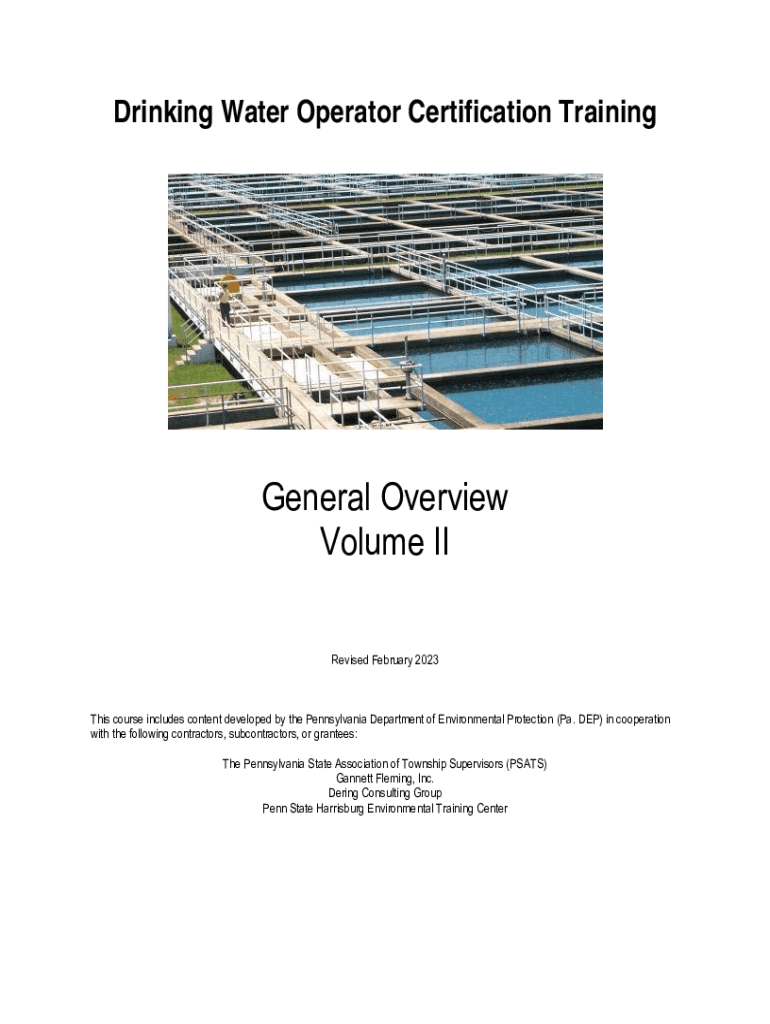 Drinking Water Operator Certification Training

General Overview
Volume II

Revised February 2023

This course includes content developed by the Pennsylvania Department of Environmental Protection (Pa. DEP) in cooperation with the following contractors, subcontractors, or grantees:

The Pennsylvania State Association of Township Supervisors (PSATS)
Gannett Fleming, Inc.
Dering Consulting Group
Penn State Harrisburg Environmental Training Center